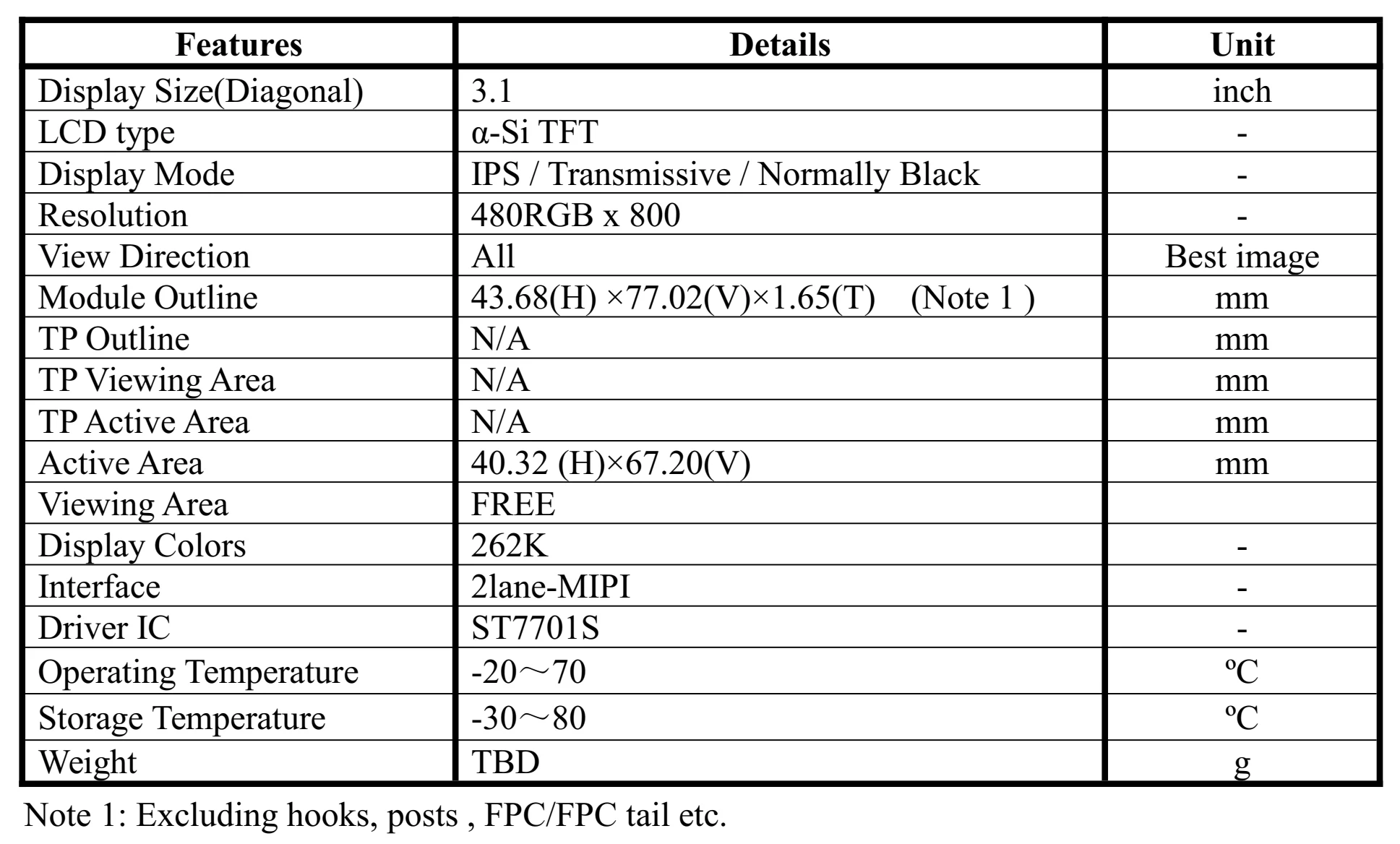 | Features | Details | Unit |
|---|---|---|
| Display Size(Diagonal) | 3.1 | inch |
| LCD type | α-Si TFT | - |
| Display Mode | IPS / Transmissive / Normally Black | - |
| Resolution | 480RGB x 800 | - |
| View Direction | All | Best image |
| Module Outline | 43.68(H) ×77.02(V)×1.65(T) (Note 1 ) | mm |
| TP Outline | N/A | mm |
| TP Viewing Area | N/A | mm |
| TP Active Area | N/A | mm |
| Active Area | 40.32 (H)×67.20(V) | mm |
| Viewing Area | FREE | |
| Display Colors | 262K | - |
| Interface | 2lane-MIPI | - |
| Driver IC | ST7701S | - |
| Operating Temperature | -20～70 | ºC |
| Storage Temperature | -30～80 | ºC |
| Weight | TBD | g |

Note 1: Excluding hooks, posts , FPC/FPC tail etc.